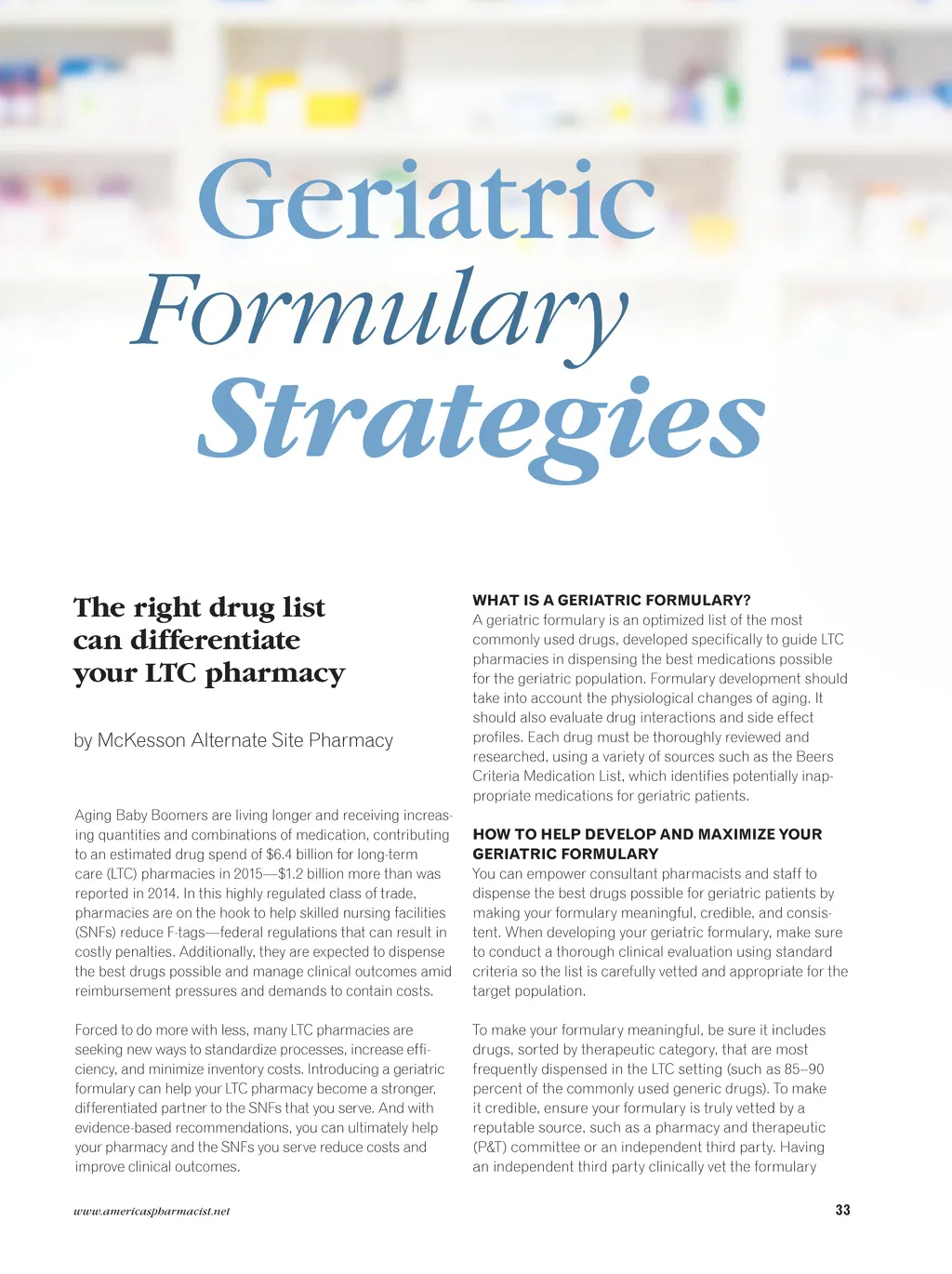 Geriatric
Formulary
Strategies

The right drug list
can differentiate
your LTC pharmacy

by McKesson Alternate Site Pharmacy

Aging Baby Boomers are living longer and receiving increasing quantities and combinations of medication, contributing to an estimated drug spend of $6.4 billion for long-term care (LTC) pharmacies in 2015—$1.2 billion more than was reported in 2014. In this highly regulated class of trade, pharmacies are on the hook to help skilled nursing facilities (SNFs) reduce F-tags—federal regulations that can result in costly penalties. Additionally, they are expected to dispense the best drugs possible and manage clinical outcomes amid reimbursement pressures and demands to contain costs.

Forced to do more with less, many LTC pharmacies are seeking new ways to standardize processes, increase efficiency, and minimize inventory costs. Introducing a geriatric formulary can help your LTC pharmacy become a stronger, differentiated partner to the SNFs that you serve. And with evidence-based recommendations, you can ultimately help your pharmacy and the SNFs you serve reduce costs and improve clinical outcomes.

WHAT IS A GERIATRIC FORMULARY?
A geriatric formulary is an optimized list of the most commonly used drugs, developed specifically to guide LTC pharmacies in dispensing the best medications possible for the geriatric population. Formulary development should take into account the physiological changes of aging. It should also evaluate drug interactions and side effect profiles. Each drug must be thoroughly reviewed and researched, using a variety of sources such as the Beers Criteria Medication List, which identifies potentially inappropriate medications for geriatric patients.

HOW TO HELP DEVELOP AND MAXIMIZE YOUR GERIATRIC FORMULARY
You can empower consultant pharmacists and staff to dispense the best drugs possible for geriatric patients by making your formulary meaningful, credible, and consistent. When developing your geriatric formulary, make sure to conduct a thorough clinical evaluation using standard criteria so the list is carefully vetted and appropriate for the target population.

To make your formulary meaningful, be sure it includes drugs, sorted by therapeutic category, that are most frequently dispensed in the LTC setting (such as 85–90 percent of the commonly used generic drugs). To make it credible, ensure your formulary is truly vetted by a reputable source, such as a pharmacy and therapeutic (P&T) committee or an independent third party. Having an independent third party clinically vet the formulary

www.americaspharmacist.net

33